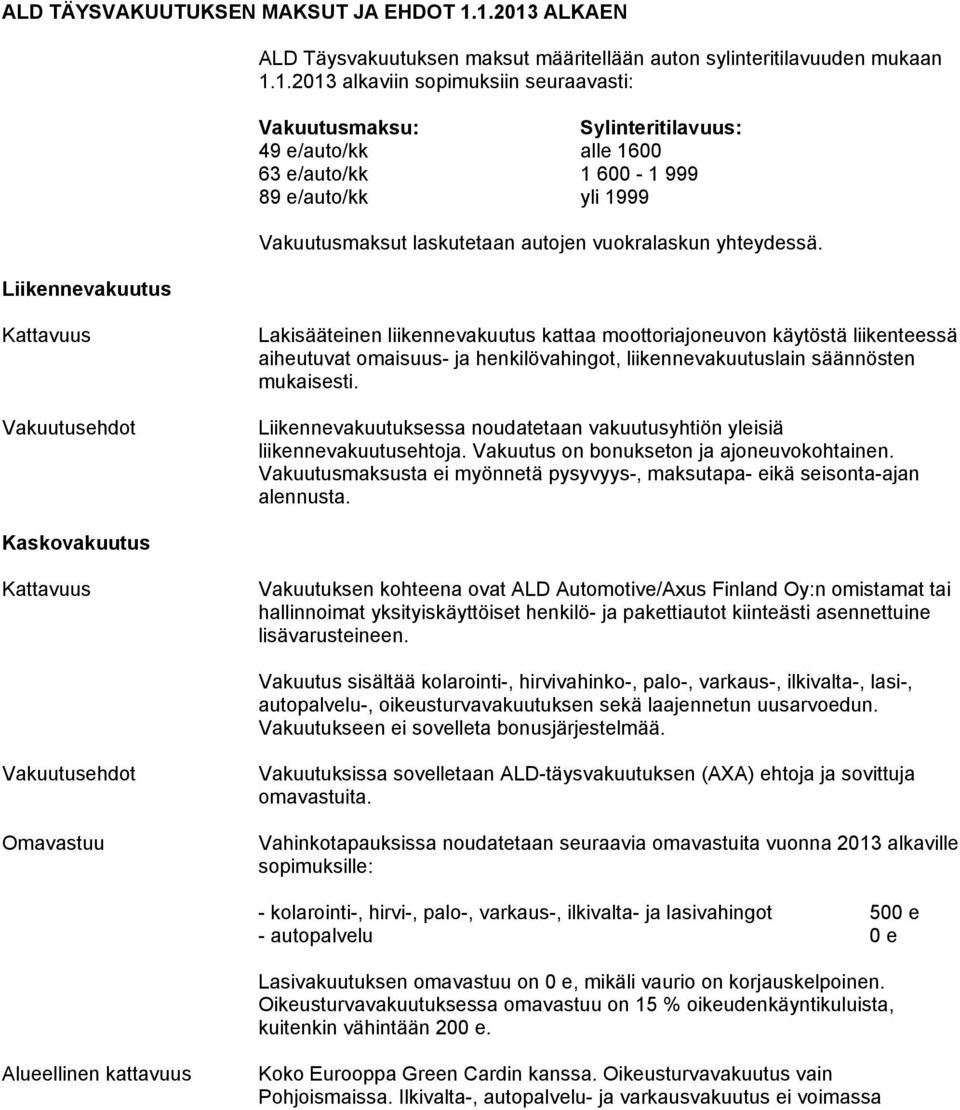 ALD TÄYSVAKUUTUKSEN MAKSUT JA EHDOT 1.1.2013 ALKAEN

ALD Täysvakuutuksen maksut määritellään auton sylinteritilavuuden mukaan 1.1.2013 alkaviin sopimuksiin seuraavasti:

| Vakuutusmaksu: | Sylinteritilavuus: |
|---|---|
| 49 e/auto/kk | alle 1600 |
| 63 e/auto/kk | 1 600 - 1 999 |
| 89 e/auto/kk | yli 1999 |

Vakuutusmaksut laskutetaan autojen vuokralaskun yhteydessä.

Liikennevakuutus

Kattavuus

Lakisääteinen liikennevakuutus kattaa moottoriajoneuvon käytöstä liikenteessä aiheutuvat omaisuus- ja henkilövahingot, liikennevakuutuslain säännösten mukaisesti.

Vakuutusehdot

Liikennevakuutuksessa noudatetaan vakuutusyhtiön yleisiä liikennevakuutusehtoja. Vakuutus on bonukseton ja ajoneuvokohtainen. Vakuutusmaksusta ei myönnetä pysyvyys-, maksutapa- eikä seisonta-ajan alennusta.

Kaskovakuutus

Kattavuus

Vakuutuksen kohteena ovat ALD Automotive/Axus Finland Oy:n omistamat tai hallinnoimat yksityiskäyttöiset henkilö- ja pakettiautot kiinteästi asennettuine lisävarusteineen.

Vakuutus sisältää kolarointi-, hirvivahinko-, palo-, varkaus-, ilkivalta-, lasi-, autopalvelu-, oikeusturvavakuutuksen sekä laajennetun uusarvoedun. Vakuutukseen ei sovelleta bonusjärjestelmää.

Vakuutusehdot

Vakuutuksissa sovelletaan ALD-täysvakuutuksen (AXA) ehtoja ja sovittuja omavastuita.

Omavastuu

Vahinkotapauksissa noudatetaan seuraavia omavastuita vuonna 2013 alkaville sopimuksille:

- kolarointi-, hirvi-, palo-, varkaus-, ilkivalta- ja lasivahingot 500 e
- autopalvelu 0 e

Lasivakuutuksen omavastuu on 0 e, mikäli vaurio on korjauskelpoinen. Oikeusturvavakuutuksessa omavastuu on 15 % oikeudenkäyntikuluista, kuitenkin vähintään 200 e.

Alueellinen kattavuus

Koko Eurooppa Green Cardin kanssa. Oikeusturvavakuutus vain Pohjoismaissa. Ilkivalta-, autopalvelu- ja varkausvakuutus ei voimassa